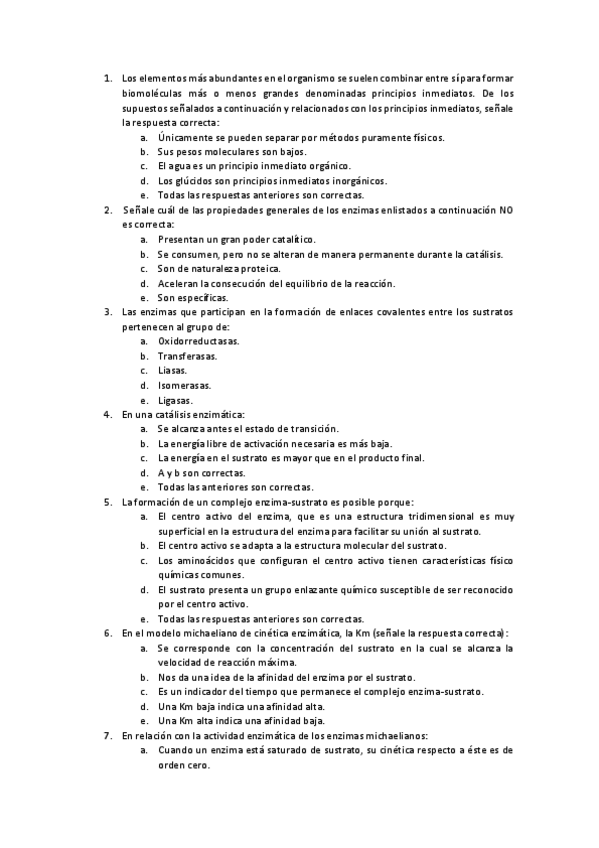 1. Los elementos más abundantes en el organismo se suelen combinar entre sí para formar biomoléculas más o menos grandes denominadas principios inmediatos. De los supuestos señalados a continuación y relacionados con los principios inmediatos, señale la respuesta correcta:
a. Únicamente se pueden separar por métodos puramente físicos.
b. Sus pesos moleculares son bajos.
c. El agua es un principio inmediato orgánico.
d. Los glúcidos son principios inmediatos inorgánicos.
e. Todas las respuestas anteriores son correctas.
2. Señale cuál de las propiedades generales de los enzimas enlistados a continuación NO es correcta:
a. Presentan un gran poder catalítico.
b. Se consumen, pero no se alteran de manera permanente durante la catálisis.
c. Son de naturaleza proteica.
d. Aceleran la consecución del equilibrio de la reacción.
e. Son específicas.
3. Las enzimas que participan en la formación de enlaces covalentes entre los sustratos pertenecen al grupo de:
a. Oxidorreductasas.
b. Transferasas.
c. Liasas.
d. Isomerasas.
e. Ligasas.
4. En una catálisis enzimática:
a. Se alcanza antes el estado de transición.
b. La energía libre de activación necesaria es más baja.
c. La energía en el sustrato es mayor que en el producto final.
d. A y b son correctas.
e. Todas las anteriores son correctas.
5. La formación de un complejo enzima-sustrato es posible porque:
a. El centro activo del enzima, que es una estructura tridimensional es muy superficial en la estructura del enzima para facilitar su unión al sustrato.
b. El centro activo se adapta a la estructura molecular del sustrato.
c. Los aminoácidos que configuran el centro activo tienen características físico químicas comunes.
d. El sustrato presenta un grupo enlazante químico susceptible de ser reconocido por el centro activo.
e. Todas las respuestas anteriores son correctas.
6. En el modelo michaeliano de cinética enzimática, la Km (señale la respuesta correcta):
a. Se corresponde con la concentración del sustrato en la cual se alcanza la velocidad de reacción máxima.
b. Nos da una idea de la afinidad del enzima por el sustrato.
c. Es un indicador del tiempo que permanece el complejo enzima-sustrato.
d. Una Km baja indica una afinidad alta.
e. Una Km alta indica una afinidad baja.
7. En relación con la actividad enzimática de los enzimas michaelianos:
a. Cuando un enzima está saturado de sustrato, su cinética respecto a éste es de orden cero.